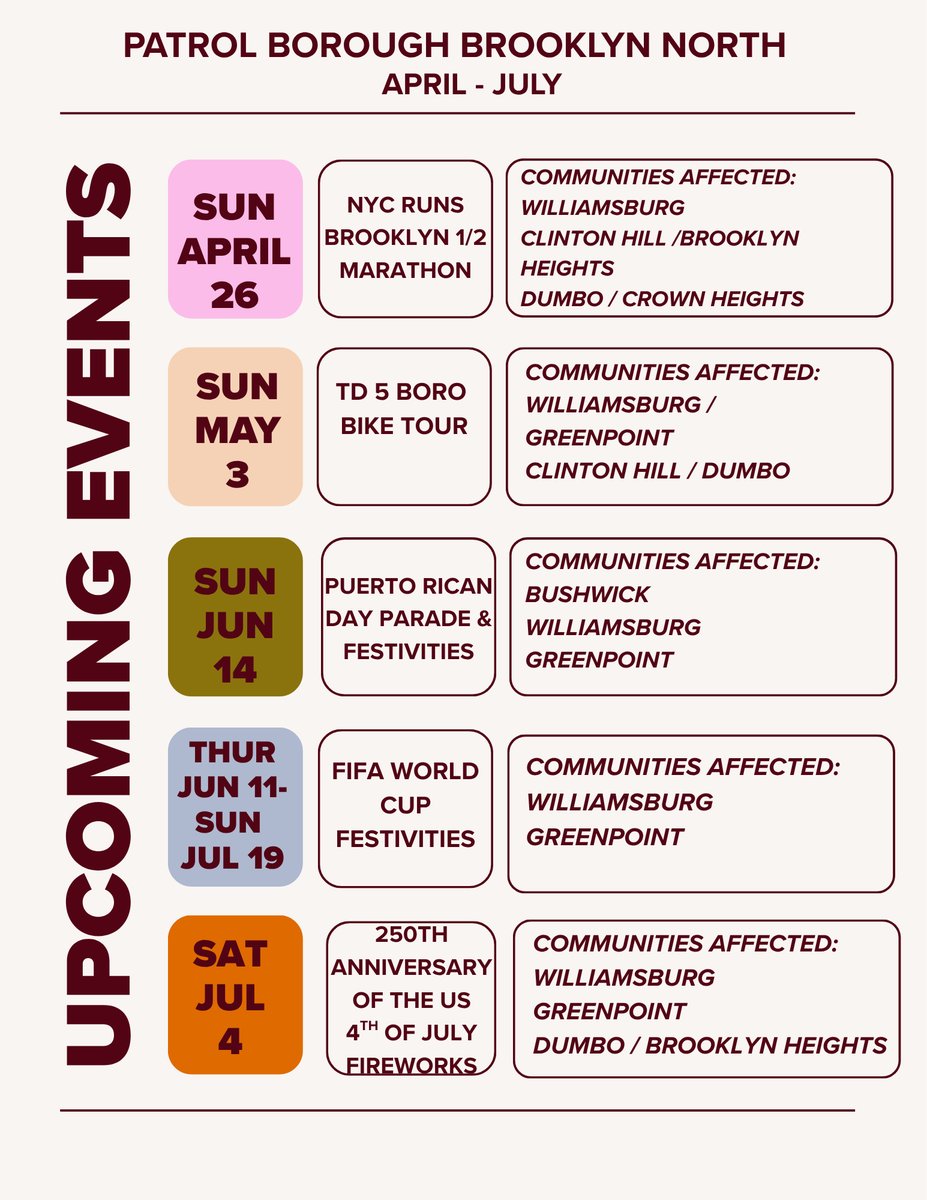 PATROL BOROUGH BROOKLYN NORTH
APRIL - JULY

UPCOMING EVENTS

SUN APRIL 26

NYC RUNS BROOKLYN 1/2 MARATHON

COMMUNITIES AFFECTED:
WILLIAMSBURG
CLINTON HILL /BROOKLYN HEIGHTS
DUMBO / CROWN HEIGHTS

SUN MAY 3

TD 5 BORO BIKE TOUR

COMMUNITIES AFFECTED:
WILLIAMSBURG / GREENPOINT
CLINTON HILL / DUMBO

SUN JUN 14

PUERTO RICAN DAY PARADE & FESTIVITIES

COMMUNITIES AFFECTED:
BUSHWICK
WILLIAMSBURG
GREENPOINT

THUR JUN 11- SUN JUL 19

FIFA WORLD CUP FESTIVITIES

COMMUNITIES AFFECTED:
WILLIAMSBURG
GREENPOINT

SAT JUL 4

250TH ANNIVERSARY OF THE US $4^{TH}$ OF JULY FIREWORKS

COMMUNITIES AFFECTED:
WILLIAMSBURG
GREENPOINT
DUMBO / BROOKLYN HEIGHTS